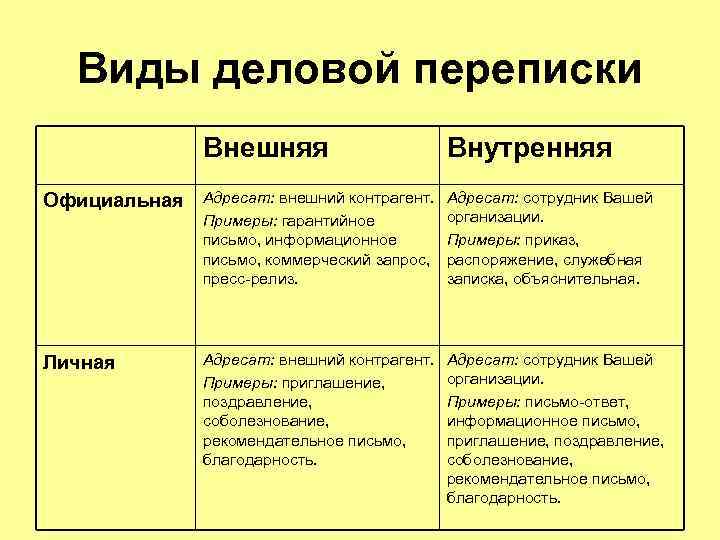 Виды деловой переписки

| | Внешняя | Внутренняя |
|---|---|---|
| Официальная | Адресат: внешний контрагент. Примеры: гарантийное письмо, информационное письмо, коммерческий запрос, пресс-релиз. | Адресат: сотрудник Вашей организации. Примеры: приказ, распоряжение, служебная записка, объяснительная. |
| Личная | Адресат: внешний контрагент. Примеры: приглашение, поздравление, соболезнование, рекомендательное письмо, благодарность. | Адресат: сотрудник Вашей организации. Примеры: письмо-ответ, информационное письмо, приглашение, поздравление, соболезнование, рекомендательное письмо, благодарность. |